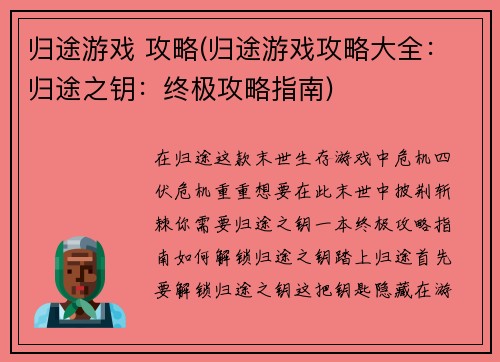 归途游戏 攻略(归途游戏攻略大全：归途之钥：终极攻略指南)

在归途这款末世生存游戏中危机四伏危机重重想要在此末世中披荆斩棘你需要归途之钥一本终极攻略指南如何解锁归途之钥踏上归途首先要解锁归途之钥这把钥匙隐藏在游